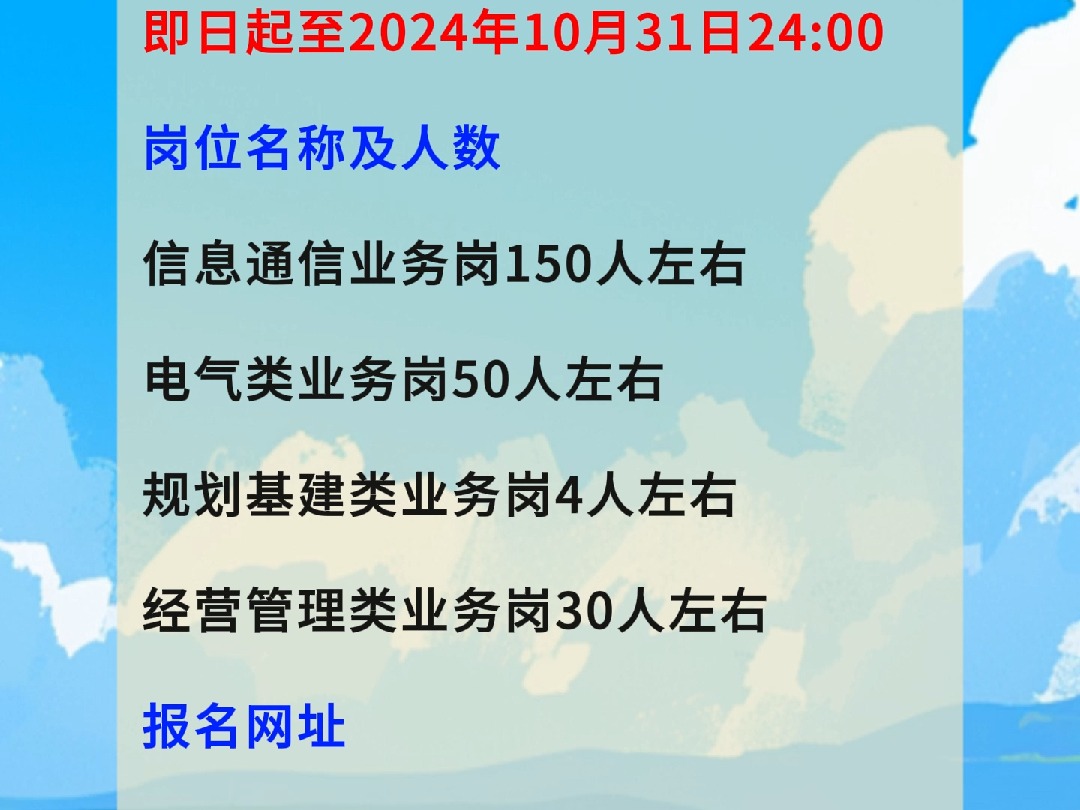 即日起至2024年10月31日24:00

岗位名称及人数

信息通信业务岗150人左右

电气类业务岗50人左右

规划基建类业务岗4人左右

经营管理类业务岗30人左右

报名网址